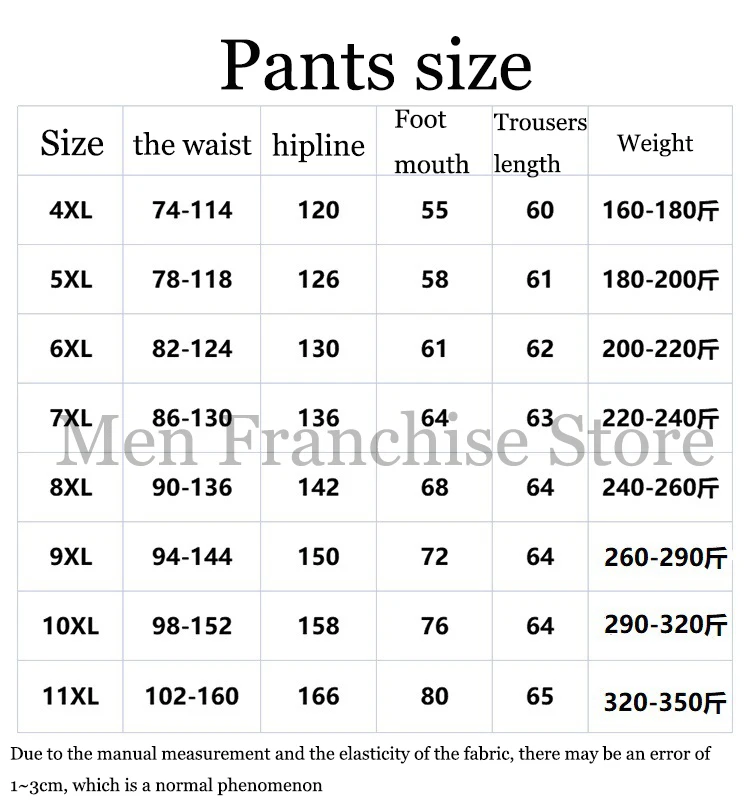 Pants size

| Size | the waist | hipline | Foot mouth | Trousers length | Weight |
|---|---|---|---|---|---|
| 4XL | 74-114 | 120 | 55 | 60 | 160-180斤 |
| 5XL | 78-118 | 126 | 58 | 61 | 180-200斤 |
| 6XL | 82-124 | 130 | 61 | 62 | 200-220斤 |
| 7XL | 86-130 | 136 | 64 | 63 | 220-240斤 |
| 8XL | 90-136 | 142 | 68 | 64 | 240-260斤 |
| 9XL | 94-144 | 150 | 72 | 64 | 260-290斤 |
| 10XL | 98-152 | 158 | 76 | 64 | 290-320斤 |
| 11XL | 102-160 | 166 | 80 | 65 | 320-350斤 |

Men Franchise Store

Due to the manual measurement and the elasticity of the fabric, there may be an error of 1~3cm, which is a normal phenomenon